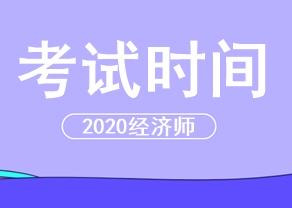 考试时间

2020经济师